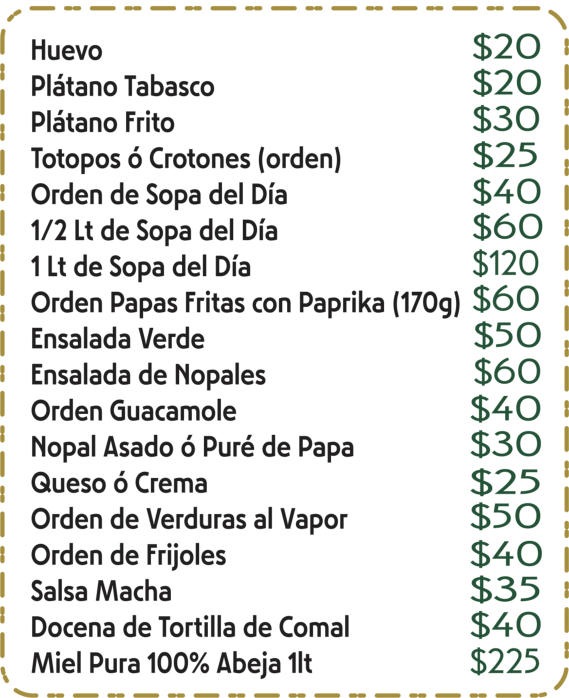 Huevo $20
Plátano Tabasco $20
Plátano Frito $30
Totopos ó Crotones (orden) $25
Orden de Sopa del Día $40
1/2 Lt de Sopa del Día $60
1 Lt de Sopa del Día $120
Orden Papas Fritas con Paprika (170g) $60
Ensalada Verde $50
Ensalada de Nopales $60
Orden Guacamole $40
Nopal Asado ó Puré de Papa $30
Queso ó Crema $25
Orden de Verduras al Vapor $50
Orden de Frijoles $40
Salsa Macha $35
Docena de Tortilla de Comal $40
Miel Pura 100% Abeja 1lt $225